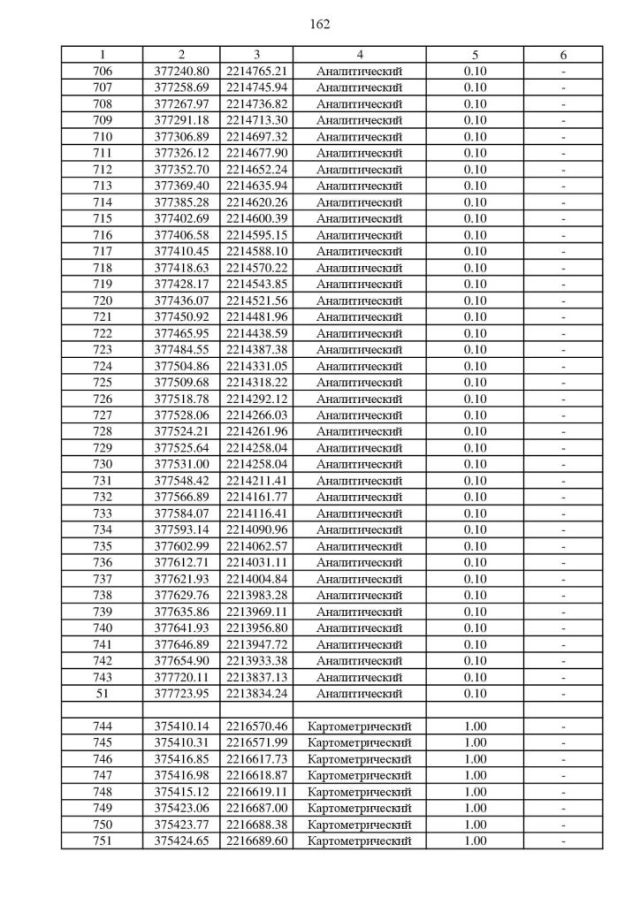 162

| 1 | 2 | 3 | 4 | 5 | 6 |
|---|---|---|---|---|---|
| 706 | 377240.80 | 2214765.21 | Аналитический | 0.10 | - |
| 707 | 377258.69 | 2214745.94 | Аналитический | 0.10 | - |
| 708 | 377267.97 | 2214736.82 | Аналитический | 0.10 | - |
| 709 | 377291.18 | 2214713.30 | Аналитический | 0.10 | - |
| 710 | 377306.89 | 2214697.32 | Аналитический | 0.10 | - |
| 711 | 377326.12 | 2214677.90 | Аналитический | 0.10 | - |
| 712 | 377352.70 | 2214652.24 | Аналитический | 0.10 | - |
| 713 | 377369.40 | 2214635.94 | Аналитический | 0.10 | - |
| 714 | 377385.28 | 2214620.26 | Аналитический | 0.10 | - |
| 715 | 377402.69 | 2214600.39 | Аналитический | 0.10 | - |
| 716 | 377406.58 | 2214595.15 | Аналитический | 0.10 | - |
| 717 | 377410.45 | 2214588.10 | Аналитический | 0.10 | - |
| 718 | 377418.63 | 2214570.22 | Аналитический | 0.10 | - |
| 719 | 377428.17 | 2214543.85 | Аналитический | 0.10 | - |
| 720 | 377436.07 | 2214521.56 | Аналитический | 0.10 | - |
| 721 | 377450.92 | 2214481.96 | Аналитический | 0.10 | - |
| 722 | 377465.95 | 2214438.59 | Аналитический | 0.10 | - |
| 723 | 377484.55 | 2214387.38 | Аналитический | 0.10 | - |
| 724 | 377504.86 | 2214331.05 | Аналитический | 0.10 | - |
| 725 | 377509.68 | 2214318.22 | Аналитический | 0.10 | - |
| 726 | 377518.78 | 2214292.12 | Аналитический | 0.10 | - |
| 727 | 377528.06 | 2214266.03 | Аналитический | 0.10 | - |
| 728 | 377524.21 | 2214261.96 | Аналитический | 0.10 | - |
| 729 | 377525.64 | 2214258.04 | Аналитический | 0.10 | - |
| 730 | 377531.00 | 2214258.04 | Аналитический | 0.10 | - |
| 731 | 377548.42 | 2214211.41 | Аналитический | 0.10 | - |
| 732 | 377566.89 | 2214161.77 | Аналитический | 0.10 | - |
| 733 | 377584.07 | 2214116.41 | Аналитический | 0.10 | - |
| 734 | 377593.14 | 2214090.96 | Аналитический | 0.10 | - |
| 735 | 377602.99 | 2214062.57 | Аналитический | 0.10 | - |
| 736 | 377612.71 | 2214031.11 | Аналитический | 0.10 | - |
| 737 | 377621.93 | 2214004.84 | Аналитический | 0.10 | - |
| 738 | 377629.76 | 2213983.28 | Аналитический | 0.10 | - |
| 739 | 377635.86 | 2213969.11 | Аналитический | 0.10 | - |
| 740 | 377641.93 | 2213956.80 | Аналитический | 0.10 | - |
| 741 | 377646.89 | 2213947.72 | Аналитический | 0.10 | - |
| 742 | 377654.90 | 2213933.38 | Аналитический | 0.10 | - |
| 743 | 377720.11 | 2213837.13 | Аналитический | 0.10 | - |
| 51 | 377723.95 | 2213834.24 | Аналитический | 0.10 | - |
| | | | | | |
| 744 | 375410.14 | 2216570.46 | Картометрический | 1.00 | - |
| 745 | 375410.31 | 2216571.99 | Картометрический | 1.00 | - |
| 746 | 375416.85 | 2216617.73 | Картометрический | 1.00 | - |
| 747 | 375416.98 | 2216618.87 | Картометрический | 1.00 | - |
| 748 | 375415.12 | 2216619.11 | Картометрический | 1.00 | - |
| 749 | 375423.06 | 2216687.00 | Картометрический | 1.00 | - |
| 750 | 375423.77 | 2216688.38 | Картометрический | 1.00 | - |
| 751 | 375424.65 | 2216689.60 | Картометрический | 1.00 | - |